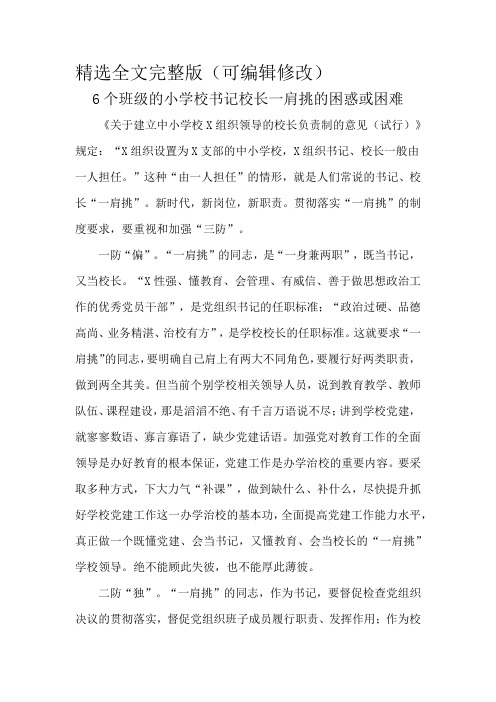 精选全文完整版（可编辑修改）

6个班级的小学校书记校长一肩挑的困惑或困难

《关于建立中小学校X组织领导的校长负责制的意见（试行）》规定：“X组织设置为X支部的中小学校，X组织书记、校长一般由一人担任。”这种“由一人担任”的情形，就是人们常说的书记、校长“一肩挑”。新时代，新岗位，新职责。贯彻落实“一肩挑”的制度要求，要重视和加强“三防”。

一防“偏”。“一肩挑”的同志，是“一身兼两职”，既当书记，又当校长。“X性强、懂教育、会管理、有威信、善于做思想政治工作的优秀党员干部”，是党组织书记的任职标准；“政治过硬、品德高尚、业务精湛、治校有方”，是学校校长的任职标准。这就要求“一肩挑”的同志，要明确自己肩上有两大不同角色，要履行好两类职责，做到两全其美。但当前个别学校相关领导人员，说到教育教学、教师队伍、课程建设，那是滔滔不绝、有千言万语说不尽；讲到学校党建，就寥寥数语、寡言寡语了，缺少党建话语。加强党对教育工作的全面领导是办好教育的根本保证，党建工作是办学治校的重要内容。要采取多种方式，下大力气“补课”，做到缺什么、补什么，尽快提升抓好学校党建工作这一办学治校的基本功，全面提高党建工作能力水平，真正做一个既懂党建、会当书记，又懂教育、会当校长的“一肩挑”学校领导。绝不能顾此失彼，也不能厚此薄彼。

二防“独”。“一肩挑”的同志，作为书记，要督促检查党组织决议的贯彻落实，督促党组织班子成员履行职责、发挥作用；作为校